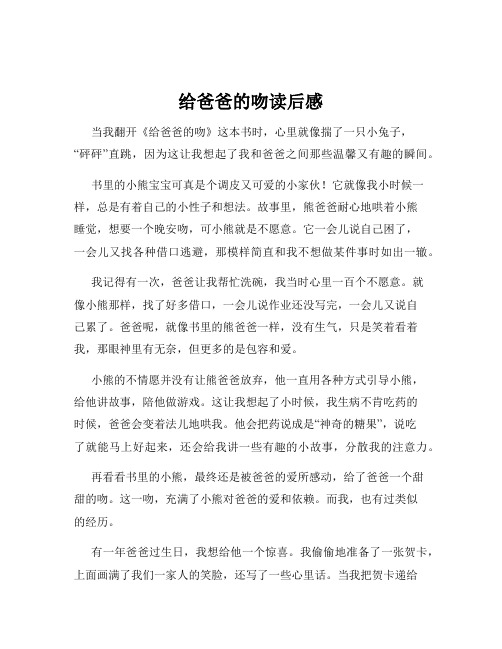 给爸爸的吻读后感

当我翻开《给爸爸的吻》这本书时，心里就像揣了一只小兔子，“砰砰”直跳，因为这让我想起了我和爸爸之间那些温馨又有趣的瞬间。

书里的小熊宝宝可真是个调皮又可爱的小家伙！它就像我小时候一样，总是有着自己的小性子和想法。故事里，熊爸爸耐心地哄着小熊睡觉，想要一个晚安吻，可小熊就是不愿意。它一会儿说自己困了，一会儿又找各种借口逃避，那模样简直和我不想做某件事时如出一辙。

我记得有一次，爸爸让我帮忙洗碗，我当时心里一百个不愿意。就像小熊那样，找了好多借口，一会儿说作业还没写完，一会儿又说自己累了。爸爸呢，就像书里的熊爸爸一样，没有生气，只是笑着看着我，那眼神里有无奈，但更多的是包容和爱。

小熊的不情愿并没有让熊爸爸放弃，他一直用各种方式引导小熊，给他讲故事，陪他做游戏。这让我想起了小时候，我生病不肯吃药的时候，爸爸会变着法儿地哄我。他会把药说成是“神奇的糖果”，说吃了就能马上好起来，还会给我讲一些有趣的小故事，分散我的注意力。

再看看书里的小熊，最终还是被爸爸的爱所感动，给了爸爸一个甜甜的吻。这一吻，充满了小熊对爸爸的爱和依赖。而我，也有过类似的经历。

有一年爸爸过生日，我想给他一个惊喜。我偷偷地准备了一张贺卡，上面画满了我们一家人的笑脸，还写了一些心里话。当我把贺卡递给